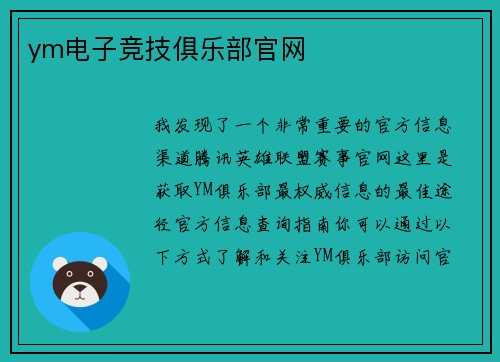 ym电子竞技俱乐部官网

我发现了一个非常重要的官方信息渠道腾讯英雄联盟赛事官网这里是获取YM俱乐部最权威信息的最佳途径官方信息查询指南你可以通过以下方式了解和关注YM俱乐部访问官